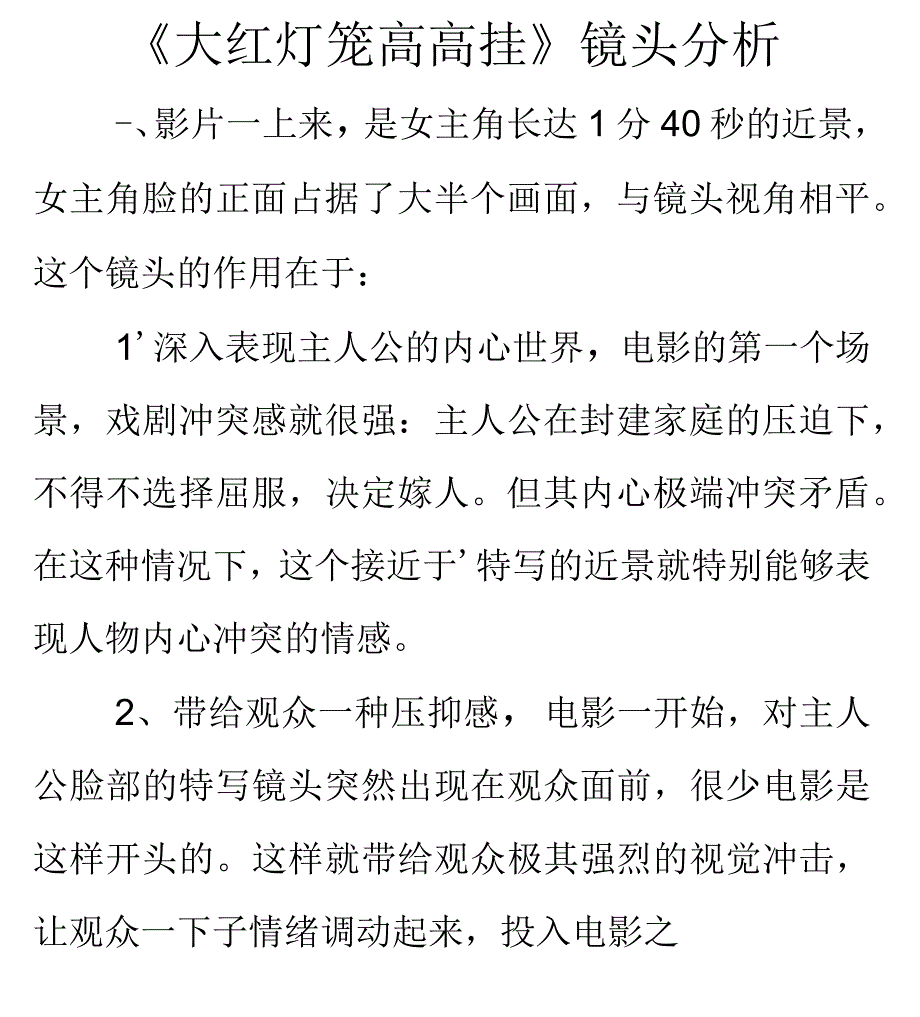 《大红灯笼高高挂》镜头分析

-、影片一上来，是女主角长达 1 分 40 秒的近景，女主角脸的正面占据了大半个画面，与镜头视角相平。这个镜头的作用在于：

1’深入表现主人公的内心世界，电影的第一个场景，戏剧冲突感就很强：主人公在封建家庭的压迫下，不得不选择屈服，决定嫁人。但其内心极端冲突矛盾。在这种情况下，这个接近于’特写的近景就特别能够表现人物内心冲突的情感。

2、带给观众一种压抑感， 电影一开始，对主人公脸部的特写镜头突然出现在观众面前，很少电影是这样开头的。这样就带给观众极其强烈的视觉冲击，让观众一下子情绪调动起来，投入电影之